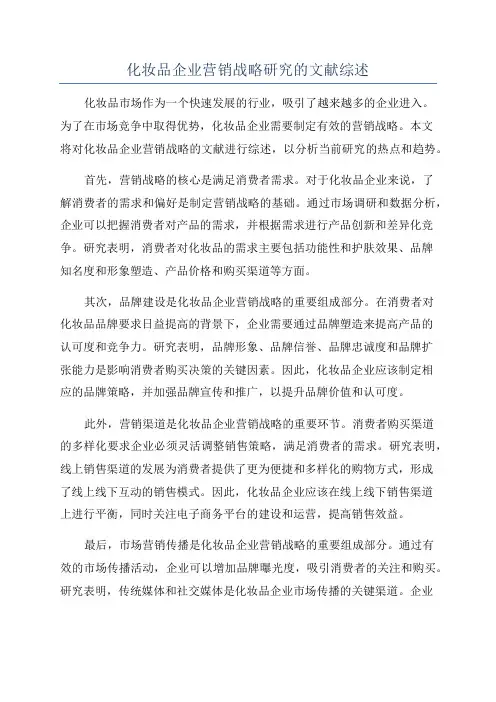 化妆品企业营销战略研究的文献综述

化妆品市场作为一个快速发展的行业，吸引了越来越多的企业进入。为了在市场竞争中取得优势，化妆品企业需要制定有效的营销战略。本文将对化妆品企业营销战略的文献进行综述，以分析当前研究的热点和趋势。

首先，营销战略的核心是满足消费者需求。对于化妆品企业来说，了解消费者的需求和偏好是制定营销战略的基础。通过市场调研和数据分析，企业可以把握消费者对产品的需求，并根据需求进行产品创新和差异化竞争。研究表明，消费者对化妆品的需求主要包括功能性和护肤效果、品牌知名度和形象塑造、产品价格和购买渠道等方面。

其次，品牌建设是化妆品企业营销战略的重要组成部分。在消费者对化妆品品牌要求日益提高的背景下，企业需要通过品牌塑造来提高产品的认可度和竞争力。研究表明，品牌形象、品牌信誉、品牌忠诚度和品牌扩张能力是影响消费者购买决策的关键因素。因此，化妆品企业应该制定相应的品牌策略，并加强品牌宣传和推广，以提升品牌价值和认可度。

此外，营销渠道是化妆品企业营销战略的重要环节。消费者购买渠道的多样化要求企业必须灵活调整销售策略，满足消费者的需求。研究表明，线上销售渠道的发展为消费者提供了更为便捷和多样化的购物方式，形成了线上线下互动的销售模式。因此，化妆品企业应该在线上线下销售渠道上进行平衡，同时关注电子商务平台的建设和运营，提高销售效益。

最后，市场营销传播是化妆品企业营销战略的重要组成部分。通过有效的市场传播活动，企业可以增加品牌曝光度，吸引消费者的关注和购买。研究表明，传统媒体和社交媒体是化妆品企业市场传播的关键渠道。企业